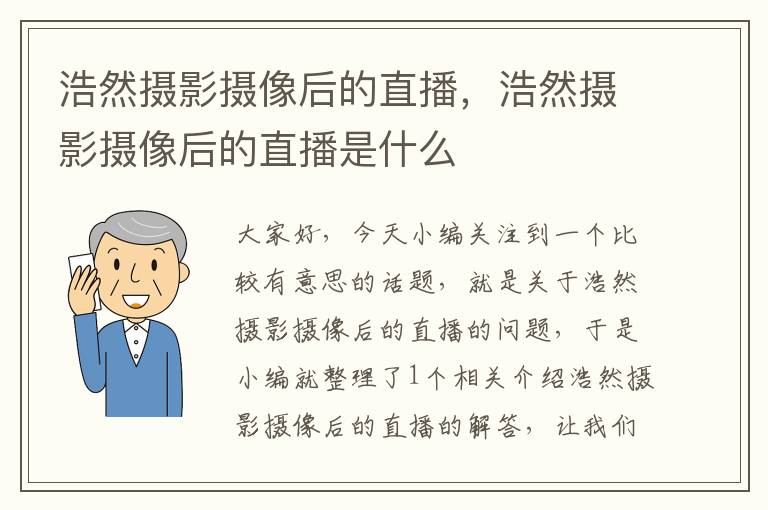 浩然摄影摄像后的直播，浩然摄影摄像后的直播是什么

大家好，今天小编关注到一个比较有意思的话题，就是关于浩然摄影摄像后的直播的问题，于是小编就整理了1个相关介绍浩然摄影摄像后的直播的解答，让我们